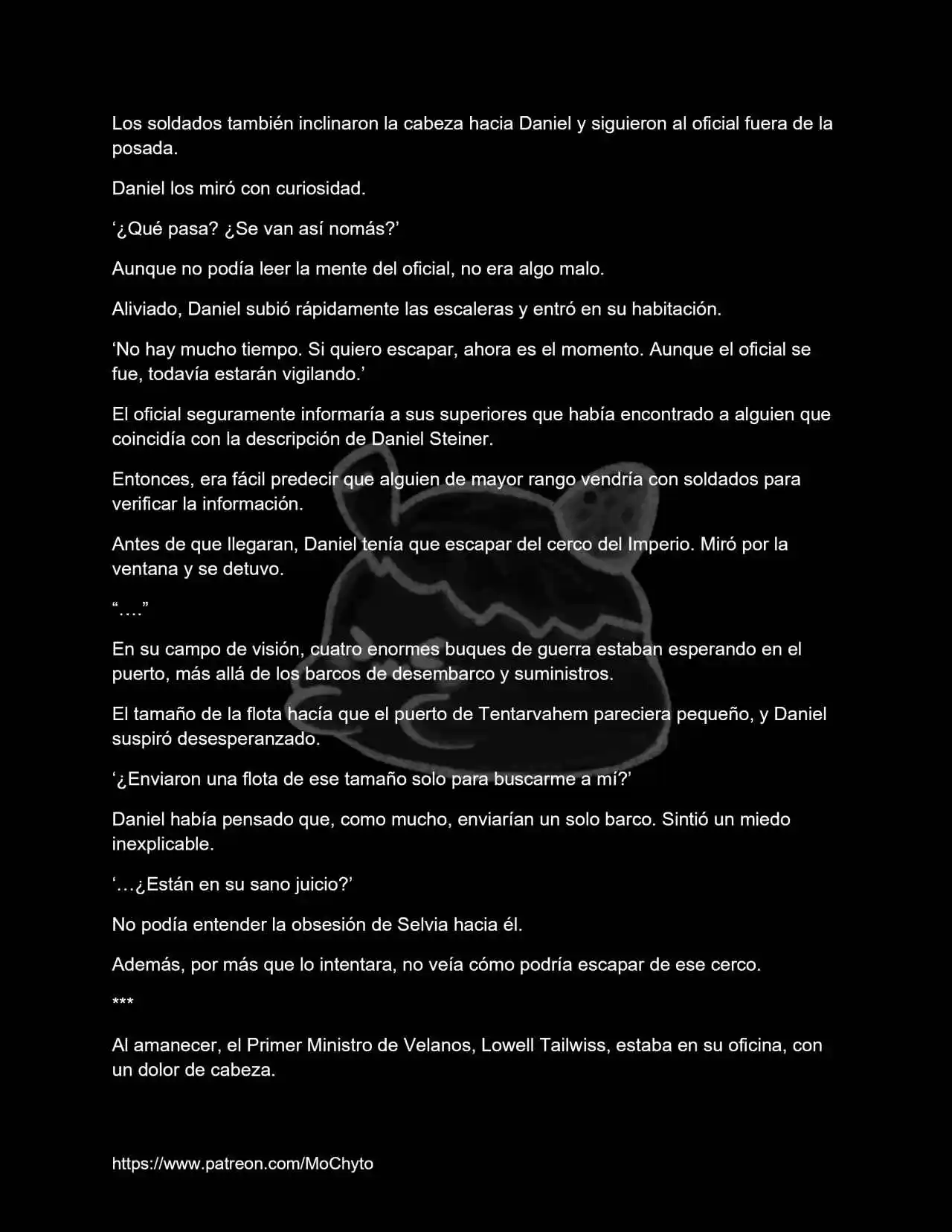 Los soldados también inclinaron la cabeza hacia Daniel y siguieron al oficial fuera de la posada.

Daniel los miró con curiosidad.

‘¿Qué pasa? ¿Se van así nomás?’

Aunque no podía leer la mente del oficial, no era algo malo.

Aliviado, Daniel subió rápidamente las escaleras y entró en su habitación.

‘No hay mucho tiempo. Si quiero escapar, ahora es el momento. Aunque el oficial se fue, todavía estarán vigilando.’

El oficial seguramente informaría a sus superiores que había encontrado a alguien que coincidía con la descripción de Daniel Steiner.

Entonces, era fácil predecir que alguien de mayor rango vendría con soldados para verificar la información.

Antes de que llegaran, Daniel tenía que escapar del cerco del Imperio. Miró por la ventana y se detuvo.

“….”

En su campo de visión, cuatro enormes buques de guerra estaban esperando en el puerto, más allá de los barcos de desembarco y suministros.

El tamaño de la flota hacía que el puerto de Tentarvahem pareciera pequeño, y Daniel suspiró desesperanzado.

‘¿Enviaron una flota de ese tamaño solo para buscarme a mí?’

Daniel había pensado que, como mucho, enviarían un solo barco. Sintió un miedo inexplicable.

‘…¿Están en su sano juicio?’

No podía entender la obsesión de Selvia hacia él.

Además, por más que lo intentara, no veía cómo podría escapar de ese cerco.

***

Al amanecer, el Primer Ministro de Velanos, Lowell Tailwiss, estaba en su oficina, con un dolor de cabeza.

https://www.patreon.com/MoChyto